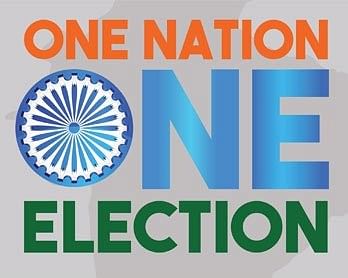 ONE NATION
ONE
ELECTION